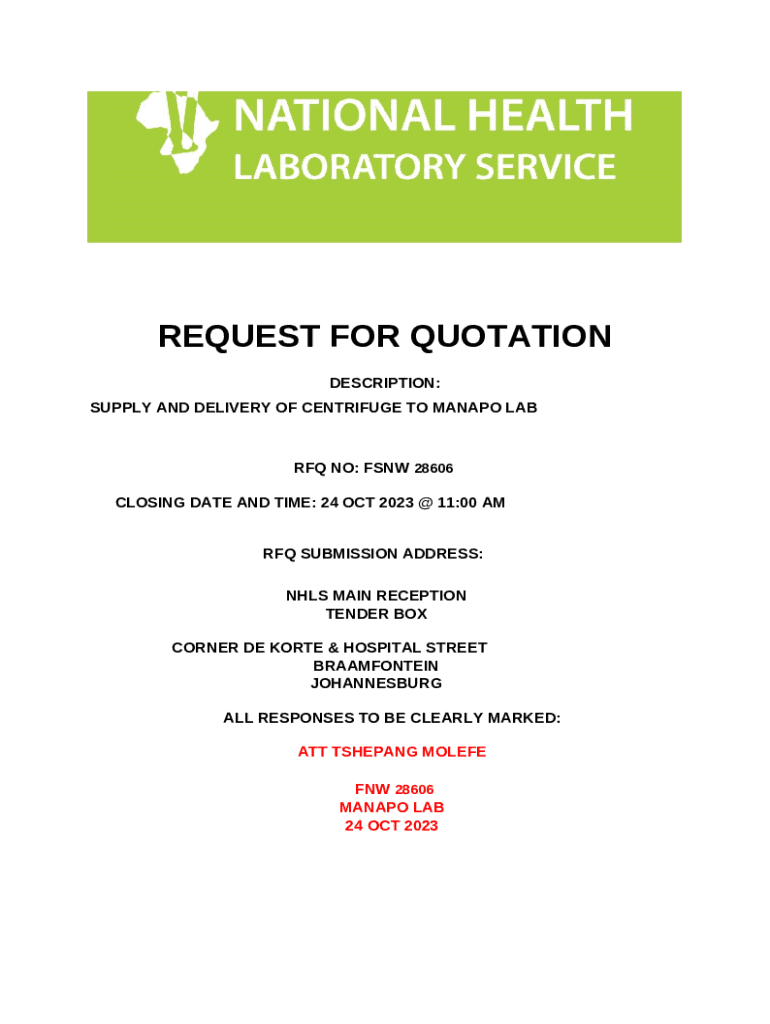 NATIONAL HEALTH
LABORATORY SERVICE

REQUEST FOR QUOTATION

DESCRIPTION:
SUPPLY AND DELIVERY OF CENTRIFUGE TO MANAPO LAB

RFQ NO: FSNW 28606

CLOSING DATE AND TIME: 24 OCT 2023 @ 11:00 AM

RFQ SUBMISSION ADDRESS:

NHLS MAIN RECEPTION
TENDER BOX

CORNER DE KORTE & HOSPITAL STREET
BRAAMFONTEIN
JOHANNESBURG

ALL RESPONSES TO BE CLEARLY MARKED:

ATT TSHEPANG MOLEFE

FNW 28606
MANAPO LAB
24 OCT 2023